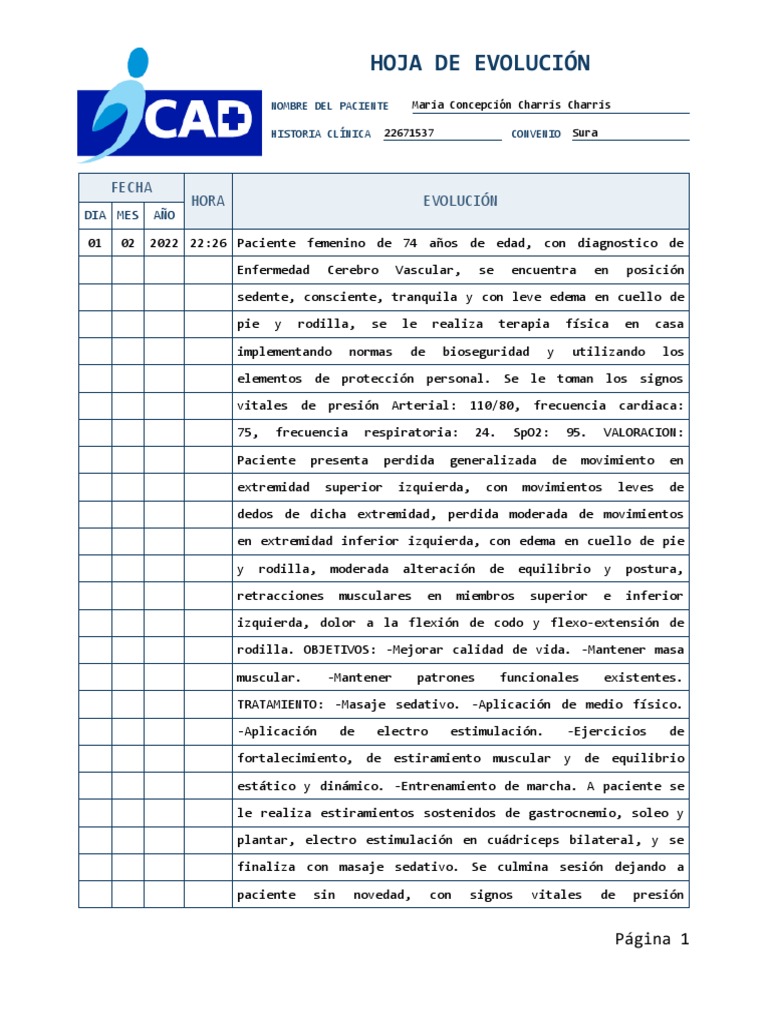 CAD

HOJA DE EVOLUCIÓN

NOMBRE DEL PACIENTE Maria Concepción Charris Charris

HISTORIA CLÍNICA 22671537 CONVENIO Sura

| FECHA | | | HORA | EVOLUCIÓN |
|---|---|---|---|---|
| DIA | MES | AÑO | | |
| 01 | 02 | 2022 | 22:26 | Paciente femenino de 74 años de edad, con diagnostico de Enfermedad Cerebro Vascular, se encuentra en posición sedente, consciente, tranquila y con leve edema en cuello de pie y rodilla, se le realiza terapia física en casa implementando normas de bioseguridad y utilizando los elementos de protección personal. Se le toman los signos vitales de presión Arterial: 110/80, frecuencia cardiaca: 75, frecuencia respiratoria: 24. SpO2: 95. VALORACION: Paciente presenta perdida generalizada de movimiento en extremidad superior izquierda, con movimientos leves de dedos de dicha extremidad, perdida moderada de movimientos en extremidad inferior izquierda, con edema en cuello de pie y rodilla, moderada alteración de equilibrio y postura, retracciones musculares en miembros superior e inferior izquierda, dolor a la flexión de codo y flexo-extensión de rodilla. OBJETIVOS: -Mejorar calidad de vida. -Mantener masa muscular. -Mantener patrones funcionales existentes. TRATAMIENTO: -Masaje sedativo. -Aplicación de medio físico. -Aplicación de electro estimulación. -Ejercicios de fortalecimiento, de estiramiento muscular y de equilibrio estático y dinámico. -Entrenamiento de marcha. A paciente se le realiza estiramientos sostenidos de gastrocnemio, soleo y plantar, electro estimulación en cuádriceps bilateral, y se finaliza con masaje sedativo. Se culmina sesión dejando a paciente sin novedad, con signos vitales de presión |

Página 1